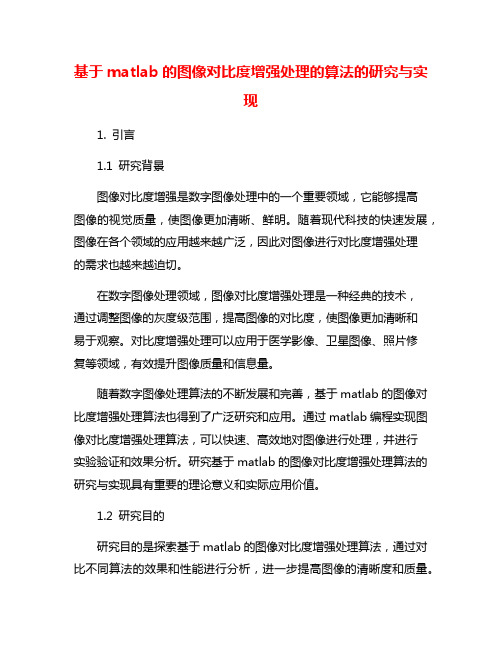 基于 matlab 的图像对比度增强处理的算法的研究与实现

1. 引言

1.1 研究背景

图像对比度增强是数字图像处理中的一个重要领域，它能够提高图像的视觉质量，使图像更加清晰、鲜明。随着现代科技的快速发展，图像在各个领域的应用越来越广泛，因此对图像进行对比度增强处理的需求也越来越迫切。

在数字图像处理领域，图像对比度增强处理是一种经典的技术，通过调整图像的灰度级范围，提高图像的对比度，使图像更加清晰和易于观察。对比度增强处理可以应用于医学影像、卫星图像、照片修复等领域，有效提升图像质量和信息量。

随着数字图像处理算法的不断发展和完善，基于 matlab 的图像对比度增强处理算法也得到了广泛研究和应用。通过 matlab 编程实现图像对比度增强处理算法，可以快速、高效地对图像进行处理，并进行实验验证和效果分析。研究基于 matlab 的图像对比度增强处理算法的研究与实现具有重要的理论意义和实际应用价值。

1.2 研究目的

研究目的是探索基于 matlab 的图像对比度增强处理算法，通过对比不同算法的效果和性能进行分析，进一步提高图像的清晰度和质量。